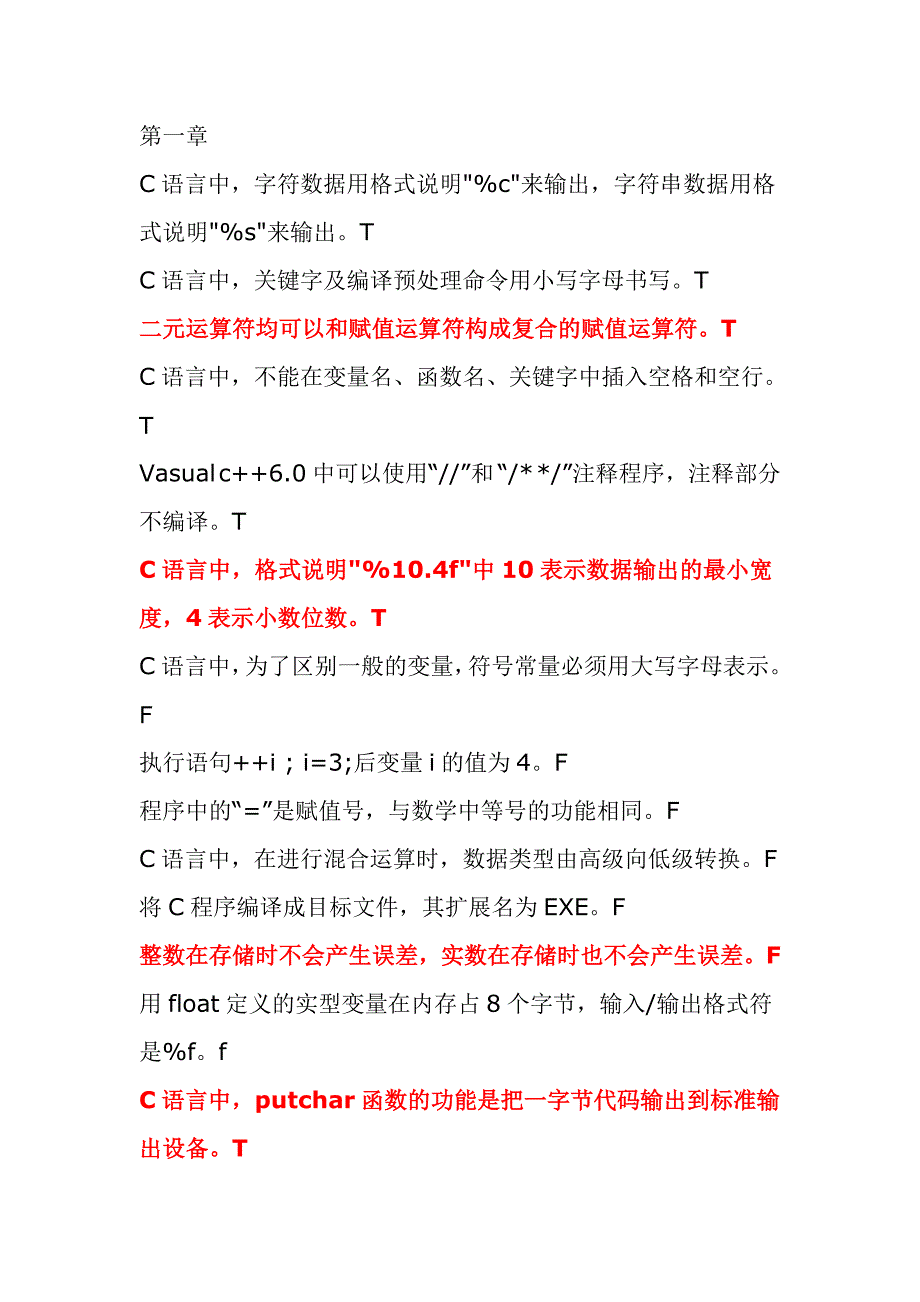 第一章

C 语言中，字符数据用格式说明"%c"来输出，字符串数据用格式说明"%s"来输出。T

C 语言中，关键字及编译预处理命令用小写字母书写。T

二元运算符均可以和赋值运算符构成复合的赋值运算符。T

C 语言中，不能在变量名、函数名、关键字中插入空格和空行。T

Vasual c++6.0 中可以使用“//”和“/**/”注释程序，注释部分不编译。T

C 语言中，格式说明"%10.4f"中 10 表示数据输出的最小宽度，4 表示小数位数。T

C 语言中，为了区别一般的变量，符号常量必须用大写字母表示。F

执行语句++i ; i=3;后变量 i 的值为 4。F

程序中的“=”是赋值号，与数学中等号的功能相同。F

C 语言中，在进行混合运算时，数据类型由高级向低级转换。F

将 C 程序编译成目标文件，其扩展名为 EXE。F

整数在存储时不会产生误差，实数在存储时也不会产生误差。F

用 float 定义的实型变量在内存占 8 个字节，输入/输出格式符是%f。f

C 语言中，putchar 函数的功能是把一字节代码输出到标准输出设备。T